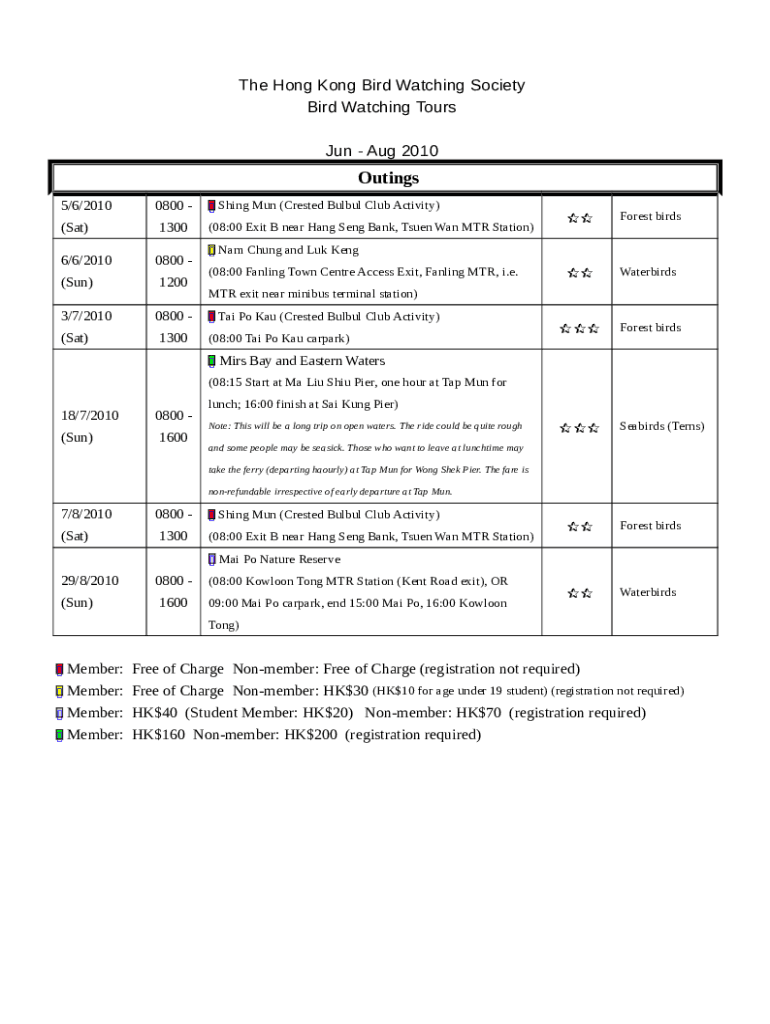 The Hong Kong Bird Watching Society
Bird Watching Tours

Jun - Aug 2010

| Outings | | | | |
|---|---|---|---|---|
| 5/6/2010 (Sat) | 0800 - 1300 | Shing Mun (Crested Bulbul Club Activity) (08:00 Exit B near Hang Seng Bank, Tsuen Wan MTR Station) | ☆☆ | Forest birds |
| 6/6/2010 (Sun) | 0800 - 1200 | Nam Chung and Luk Keng (08:00 Fanling Town Centre Access Exit, Fanling MTR, i.e. MTR exit near minibus terminal station) | ☆☆ | Waterbirds |
| 3/7/2010 (Sat) | 0800 - 1300 | Tai Po Kau (Crested Bulbul Club Activity) (08:00 Tai Po Kau carpark) | ☆☆☆ | Forest birds |
| 18/7/2010 (Sun) | 0800 - 1600 | Mirs Bay and Eastern Waters (08:15 Start at Ma Liu Shiu Pier, one hour at Tap Mun for lunch; 16:00 finish at Sai Kung Pier) Note: This will be a long trip on open waters. The ride could be quite rough and some people may be seasick. Those who want to leave at lunchtime may take the ferry (departing haourly) at Tap Mun for Wong Shek Pier. The fare is non-refundable irrespective of early departure at Tap Mun. | ☆☆☆ | Seabirds (Terns) |
| 7/8/2010 (Sat) | 0800 - 1300 | Shing Mun (Crested Bulbul Club Activity) (08:00 Exit B near Hang Seng Bank, Tsuen Wan MTR Station) | ☆☆ | Forest birds |
| 29/8/2010 (Sun) | 0800 - 1600 | Mai Po Nature Reserve (08:00 Kowloon Tong MTR Station (Kent Road exit), OR 09:00 Mai Po carpark, end 15:00 Mai Po, 16:00 Kowloon Tong) | ☆☆ | Waterbirds |

Member: Free of Charge Non-member: Free of Charge (registration not required)
Member: Free of Charge Non-member: HK$30 (HK$10 for age under 19 student) (registration not required)
Member: HK$40 (Student Member: HK$20) Non-member: HK$70 (registration required)
Member: HK$160 Non-member: HK$200 (registration required)